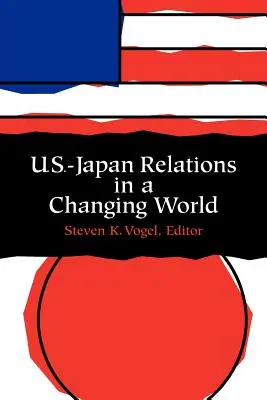 U.S.-Japan Relations in a Changing World

Steven K. Vogel, Editor